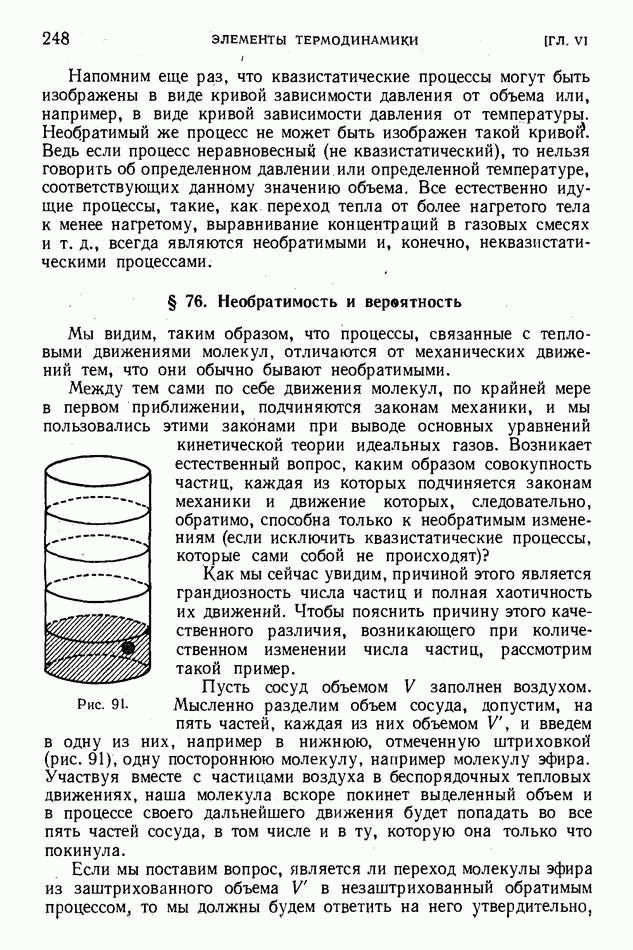 248 ЭЛЕМЕНТЫ ТЕРМОДИНАМИКИ [ГЛ. VI

Напомним еще раз, что квазистатические процессы могут быть изображены в виде кривой зависимости давления от объема или, например, в виде кривой зависимости давления от температуры. Необратимый же процесс не может быть изображен такой кривой. Ведь если процесс неравновесный (не квазистатический), то нельзя говорить об определенном давлении или определенной температуре, соответствующих данному значению объема. Все естественно идущие процессы, такие, как переход тепла от более нагретого тела к менее нагретому, выравнивание концентраций в газовых смесях и т. д., всегда являются необратимыми и, конечно, неквазистатическими процессами.

§ 76. Необратимость и вероятность

Мы видим, таким образом, что процессы, связанные с тепловыми движениями молекул, отличаются от механических движений тем, что они обычно бывают необратимыми.

Между тем сами по себе движения молекул, по крайней мере в первом приближении, подчиняются законам механики, и мы пользовались этими законами при выводе основных уравнений кинетической теории идеальных газов. Возникает естественный вопрос, каким образом совокупность частиц, каждая из которых подчиняется законам механики и движение которых, следовательно, обратимо, способна только к необратимым изменениям (если исключить квазистатические процессы, которые сами собой не происходят)?

Как мы сейчас увидим, причиной этого является грандиозность числа частиц и полная хаотичность их движений. Чтобы пояснить причину этого качественного различия, возникающего при количественном изменении числа частиц, рассмотрим такой пример.

Рис. 91.

Пусть сосуд объемом $V$ заполнен воздухом. Мысленно разделим объем сосуда, допустим, на пять частей, каждая из них объемом $V'$, и введем в одну из них, например в нижнюю, отмеченную штриховкой (рис. 91), одну постороннюю молекулу, например молекулу эфира. Участвуя вместе с частицами воздуха в беспорядочных тепловых движениях, наша молекула вскоре покинет выделенный объем и в процессе своего дальнейшего движения будет попадать во все пять частей сосуда, в том числе и в ту, которую она только что покинула.

Если мы поставим вопрос, является ли переход молекулы эфира из заштрихованного объема $V'$ в незаштрихованный обратимым процессом, то мы должны будем ответить на него утвердительно,